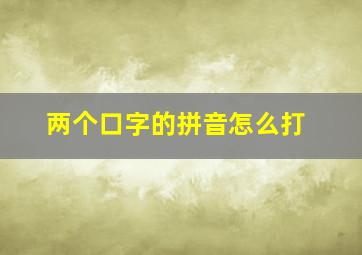 两个口字的拼音怎么打